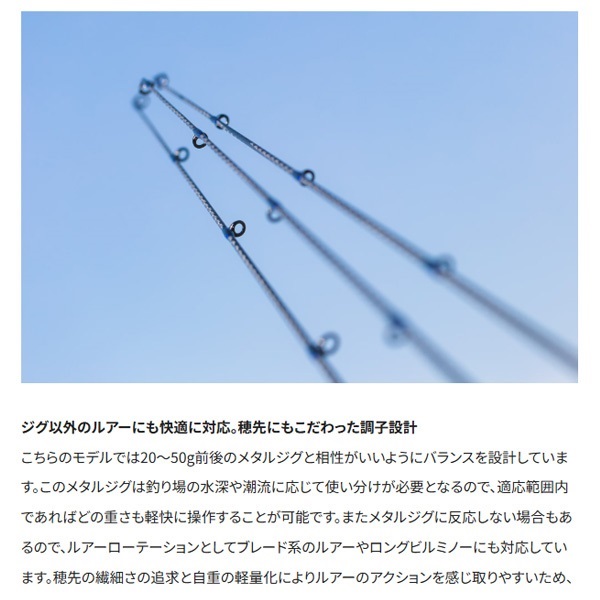 ジグ以外のルアーにも快適に対応。穂先にもこだわった調子設計

こちらのモデルでは20～50g前後のメタルジグと相性がいいようにバランスを設計しています。このメタルジグは釣り場の水深や潮流に応じて使い分けが必要となるので、適応範囲内であればどの重さも軽快に操作することが可能です。またメタルジグに反応しない場合もあるので、ルアーローテーションとしてブレード系のルアーやロングビルミノーにも対応しています。穂先の繊細さの追求と自重の軽量化によりルアーのアクションを感じ取りやすいため、